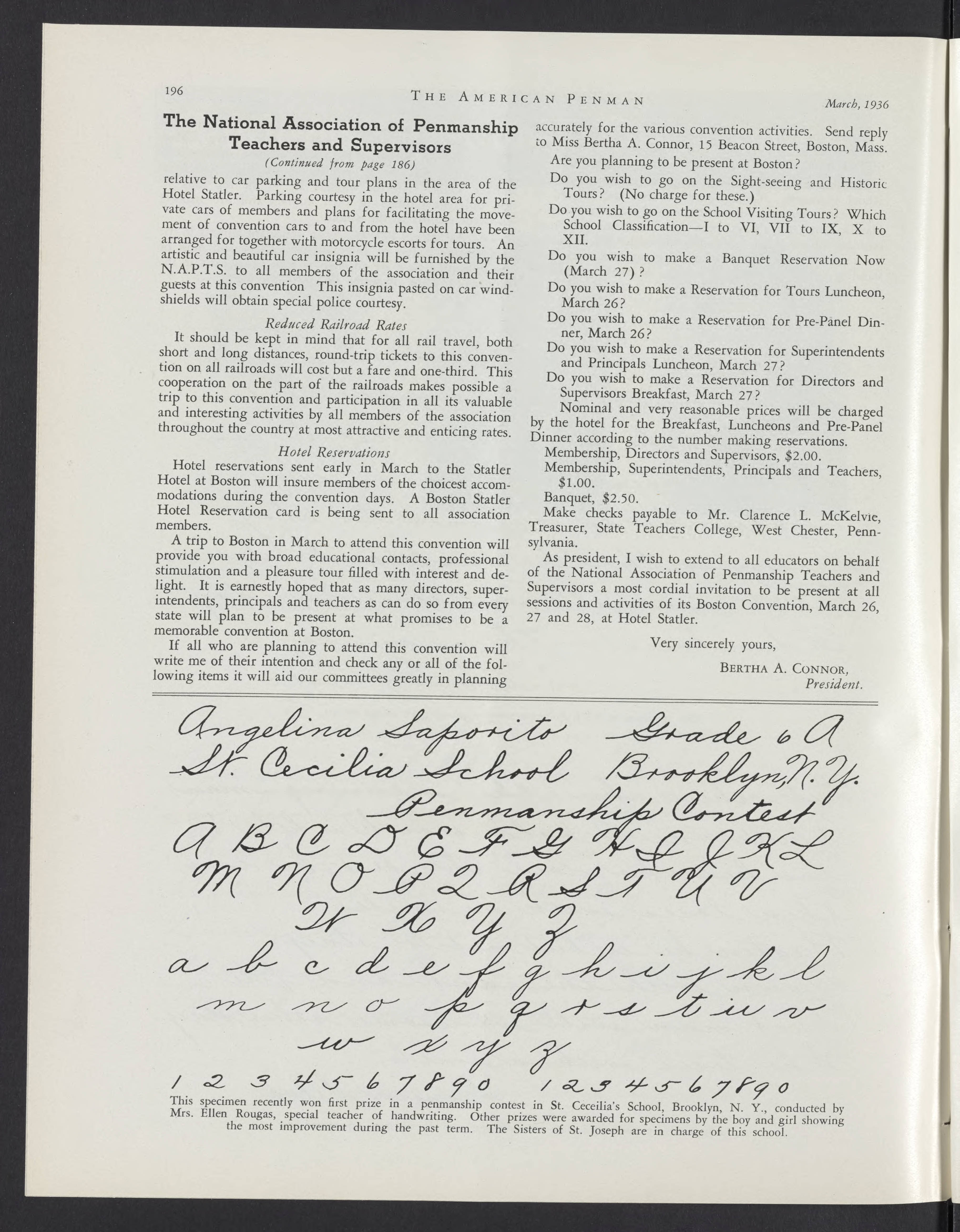 196 THE AMERICAN PENMAN March, 1936

The National Association of Penmanship Teachers and Supervisors

(Continued from page 186)

relative to car parking and tour plans in the area of the Hotel Statler. Parking courtesy in the hotel area for private cars of members and plans for facilitating the movement of convention cars to and from the hotel have been arranged for together with motorcycle escorts for tours. An artistic and beautiful car insignia will be furnished by the N.A.P.T.S. to all members of the association and their guests at this convention This insignia pasted on car windshields will obtain special police courtesy.

Reduced Railroad Rates

It should be kept in mind that for all rail travel, both short and long distances, round-trip tickets to this convention on all railroads will cost but a fare and one-third. This cooperation on the part of the railroads makes possible a trip to this convention and participation in all its valuable and interesting activities by all members of the association throughout the country at most attractive and enticing rates.

Hotel Reservations

Hotel reservations sent early in March to the Statler Hotel at Boston will insure members of the choicest accommodations during the convention days. A Boston Statler Hotel Reservation card is being sent to all association members.

A trip to Boston in March to attend this convention will provide you with broad educational contacts, professional stimulation and a pleasure tour filled with interest and delight. It is earnestly hoped that as many directors, superintendents, principals and teachers as can do so from every state will plan to be present at what promises to be a memorable convention at Boston.

If all who are planning to attend this convention will write me of their intention and check any or all of the following items it will aid our committees greatly in planning accurately for the various convention activities. Send reply to Miss Bertha A. Connor, 15 Beacon Street, Boston, Mass.

Are you planning to be present at Boston?

Do you wish to go on the Sight-seeing and Historic Tours? (No charge for these.)

Do you wish to go on the School Visiting Tours? Which School Classification—I to VI, VII to IX, X to XII.

Do you wish to make a Banquet Reservation Now (March 27)?

Do you wish to make a Reservation for Tours Luncheon, March 26?

Do you wish to make a Reservation for Pre-Panel Dinner, March 26?

Do you wish to make a Reservation for Superintendents and Principals Luncheon, March 27?

Do you wish to make a Reservation for Directors and Supervisors Breakfast, March 27?

Nominal and very reasonable prices will be charged by the hotel for the Breakfast, Luncheons and Pre-Panel Dinner according to the number making reservations.

Membership, Directors and Supervisors, $2.00.

Membership, Superintendents, Principals and Teachers, $1.00.

Banquet, $2.50.

Make checks payable to Mr. Clarence L. McKelvie, Treasurer, State Teachers College, West Chester, Pennsylvania.

As president, I wish to extend to all educators on behalf of the National Association of Penmanship Teachers and Supervisors a most cordial invitation to be present at all sessions and activities of its Boston Convention, March 26, 27 and 28, at Hotel Statler.

Very sincerely yours,

BERTHA A. CONNOR,
President.

Angelina Saporito Grade 6 A
St. Cecilia School Brooklyn, N. Y.
Penmanship Contest
A B C D E F G H I J K L
M N O P Q R S T U V
W X Y Z
a b c d e f g h i j k l
m n o p q r s t u v
w x y z
1 2 3 4 5 6 7 8 9 0 1 2 3 4 5 6 7 8 9 0

This specimen recently won first prize in a penmanship contest in St. Ceceilia's School, Brooklyn, N. Y., conducted by Mrs. Ellen Rougas, special teacher of handwriting. Other prizes were awarded for specimens by the boy and girl showing the most improvement during the past term. The Sisters of St. Joseph are in charge of this school.